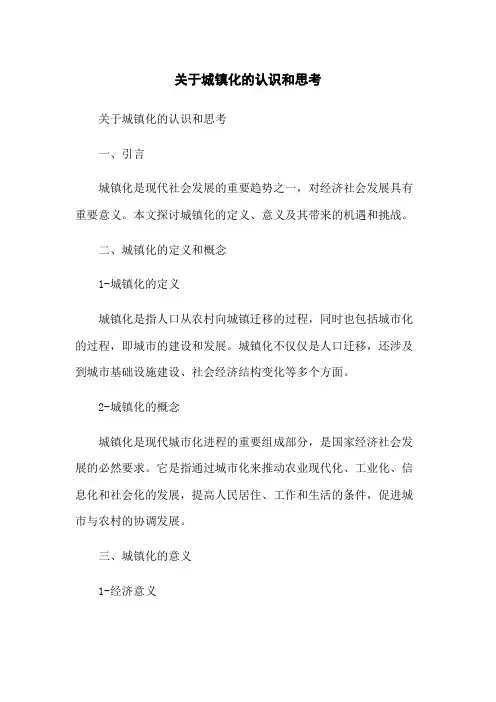 关于城镇化的认识和思考

关于城镇化的认识和思考

一、引言

城镇化是现代社会发展的重要趋势之一，对经济社会发展具有重要意义。本文探讨城镇化的定义、意义及其带来的机遇和挑战。

二、城镇化的定义和概念

1-城镇化的定义

城镇化是指人口从农村向城镇迁移的过程，同时也包括城市化的过程，即城市的建设和发展。城镇化不仅仅是人口迁移，还涉及到城市基础设施建设、社会经济结构变化等多个方面。

2-城镇化的概念

城镇化是现代城市化进程的重要组成部分，是国家经济社会发展的必然要求。它是指通过城市化来推动农业现代化、工业化、信息化和社会化的发展，提高人民居住、工作和生活的条件，促进城市与农村的协调发展。

三、城镇化的意义

1-经济意义